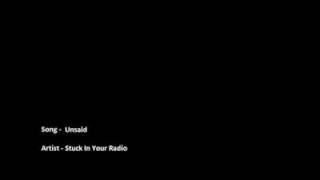 Song - Unsaid

Artist - Stuck In Your Radio